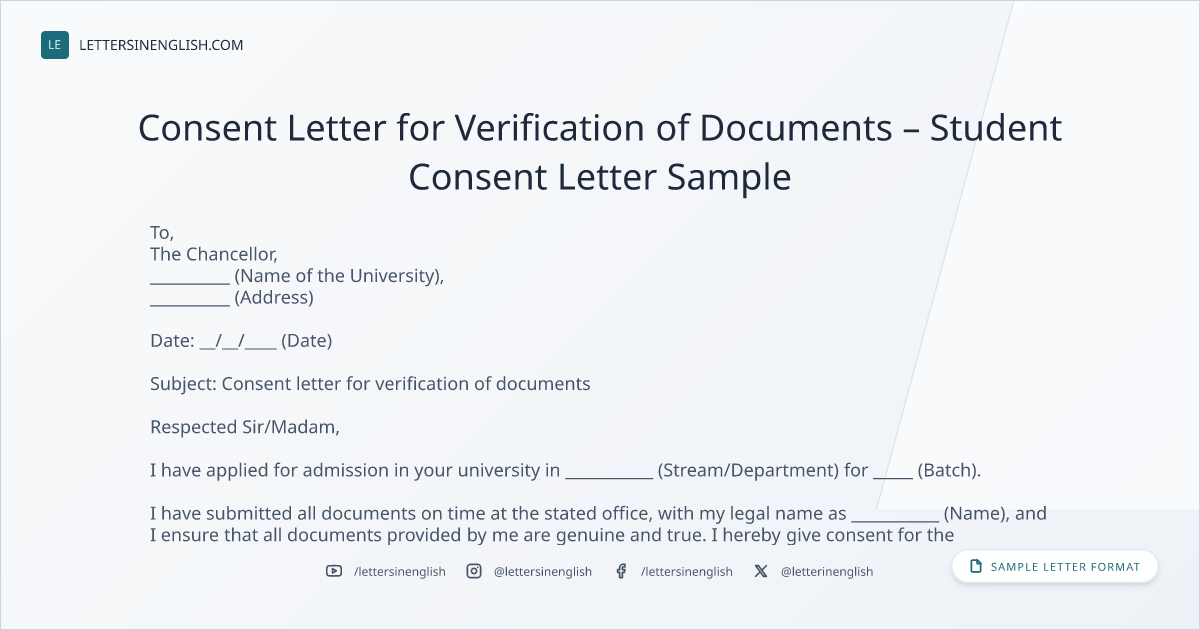 LE LETTERSINENGLISH.COM

Consent Letter for Verification of Documents – Student Consent Letter Sample

To,
The Chancellor,
____ (Name of the University),
____ (Address)

Date: ____/____/____ (Date)

Subject: Consent letter for verification of documents

Respected Sir/Madam,

I have applied for admission in your university in ____ (Stream/Department) for ____ (Batch).

I have submitted all documents on time at the stated office, with my legal name as ____ (Name), and I ensure that all documents provided by me are genuine and true. I hereby give consent for the

/lettersinenglish @lettersinenglish /lettersinenglish @letterinenglish

SAMPLE LETTER FORMAT